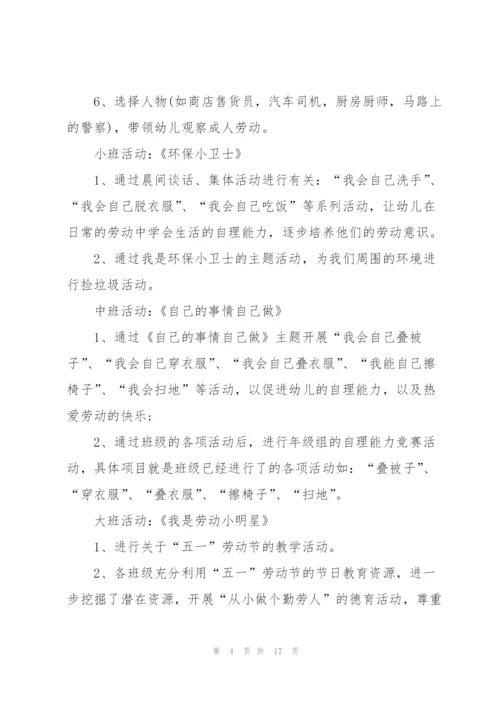 6、选择人物(如商店售货员，汽车司机，厨房厨师，马路上的警察)，带领幼儿观察成人劳动。

小班活动：《环保小卫士》

1、通过晨间谈话、集体活动进行有关：“我会自己洗手”、“我会自己脱衣服”、“我会自己吃饭”等系列活动，让幼儿在日常的劳动中学会生活的自理能力，逐步培养他们的劳动意识。

2、通过我是环保小卫士的主题活动，为我们周围的环境进行捡垃圾活动。

中班活动：《自己的事情自己做》

1、通过《自己的事情自己做》主题开展“我会自己叠被子”、“我会自己穿衣服”、“我会自己叠衣服”、“我能自己擦椅子”、“我会扫地”等活动，以促进幼儿的自理能力，以及热爱劳动的快乐；

2、通过班级的各项活动后，进行年级组的自理能力竞赛活动，具体项目就是班级已经进行了的各项活动如：“叠被子”、“穿衣服”、“叠衣服”、“擦椅子”、“扫地”。

大班活动：《我是劳动小明星》

1、进行关于“五一”劳动节的教学活动。

2、各班级充分利用“五一”劳动节的节日教育资源，进一步挖掘了潜在资源，开展“从小做个勤劳人”的德育活动，尊重

第 4 页 共 17 页